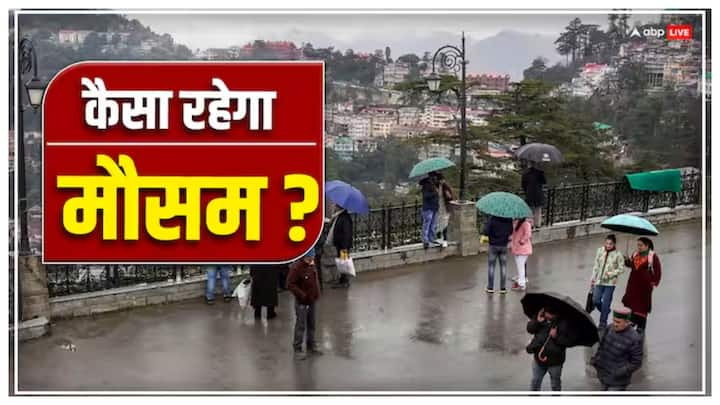 abp LIVE

कैसा रहेगा
मौसम ?